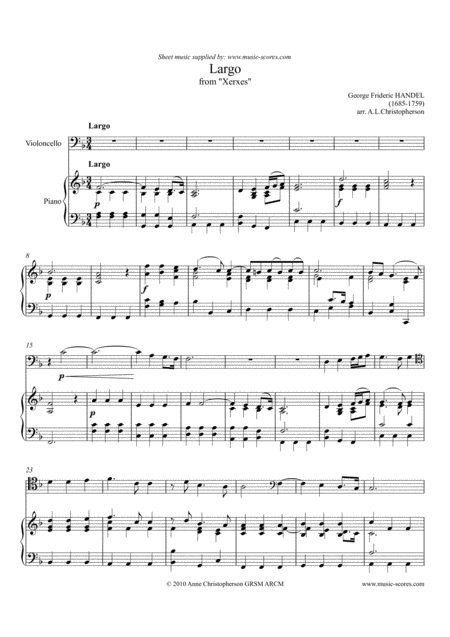 Sheet music supplied by: www.music-scores.com

Largo
from "Xerxes"

George Frideric HANDEL
(1685-1759)
arr. A.L.Christopherson

Largo

Violoncello

Largo

Piano

p

f

8

f

15

p

p

23

© 2010 Anne Christopherson GRSM ARCM

www.music-scores.com